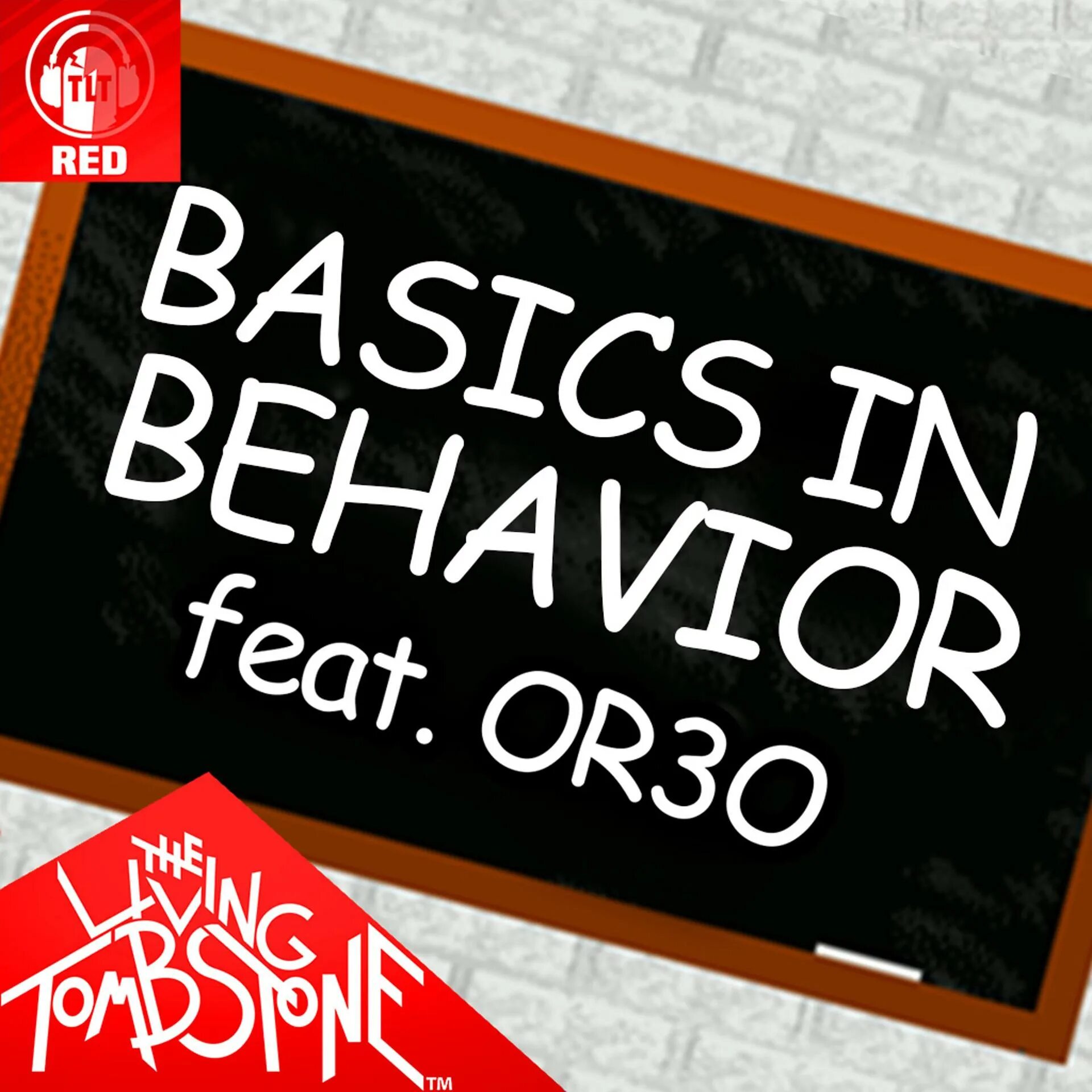 TLT
RED

BASICS IN BEHAVIOR
feat. OR3O

THE LIVING TOMBSTONE™